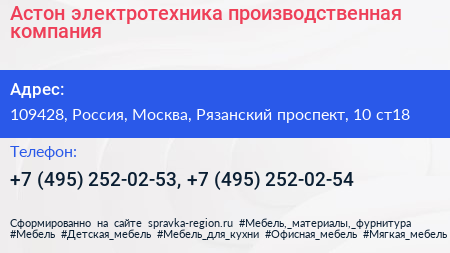 Астон электротехника производственная компания

Адрес:

109428, Россия, Москва, Рязанский проспект, 10 ст18

Телефон:

+7 (495) 252-02-53, +7 (495) 252-02-54

Сформированно на сайте spravka-region.ru #Мебель,_материалы,_фурнитура #Мебель #Детская_мебель #Мебель_для_кухни #Офисная_мебель #Мягкая_мебель